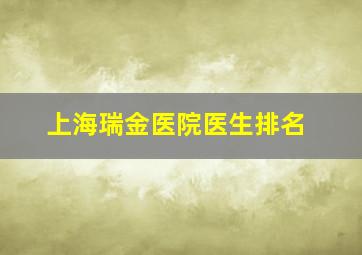 上海瑞金医院医生排名